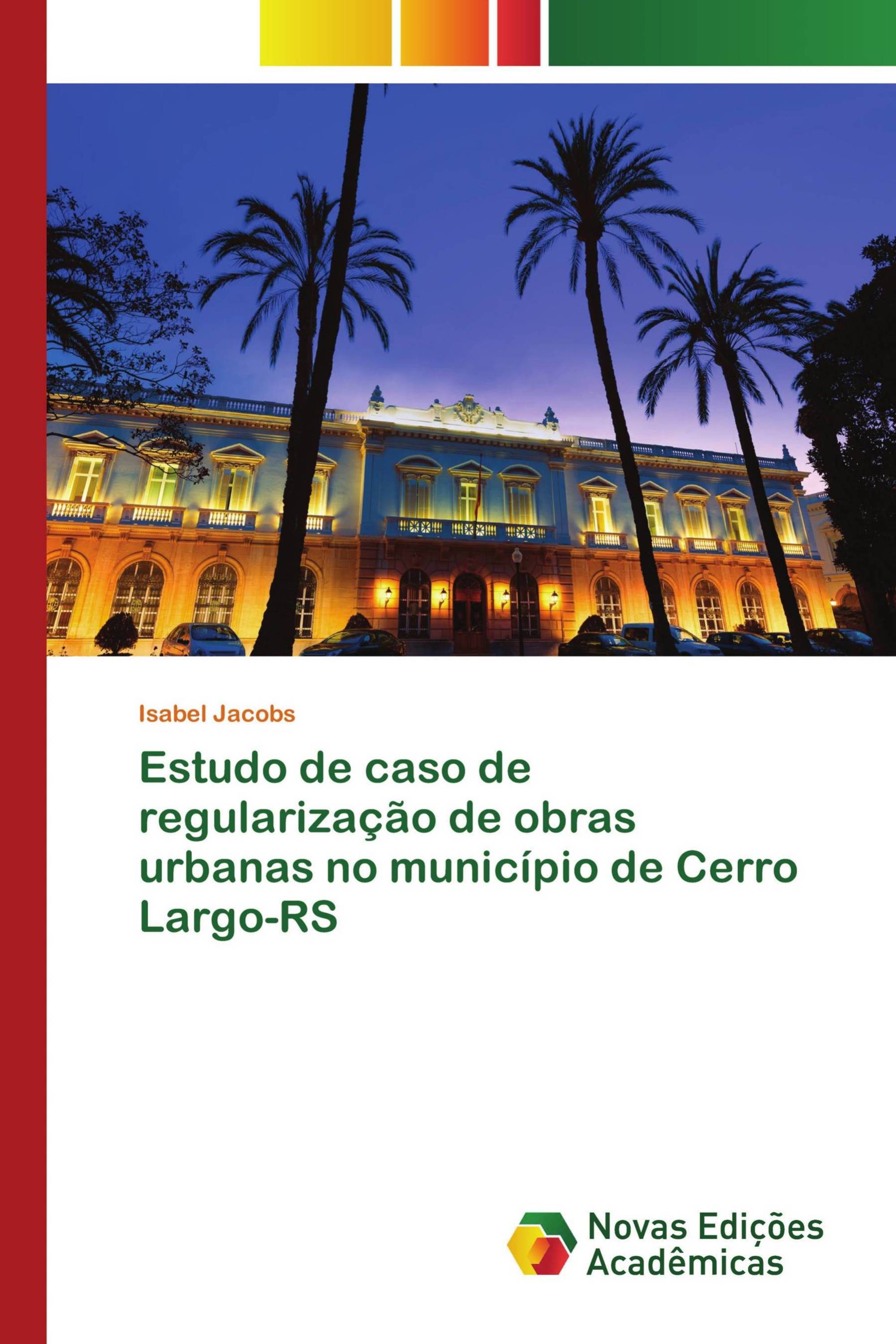 Isabel Jacobs

Estudo de caso de regularização de obras urbanas no município de Cerro Largo-RS

Novas Edições Acadêmicas